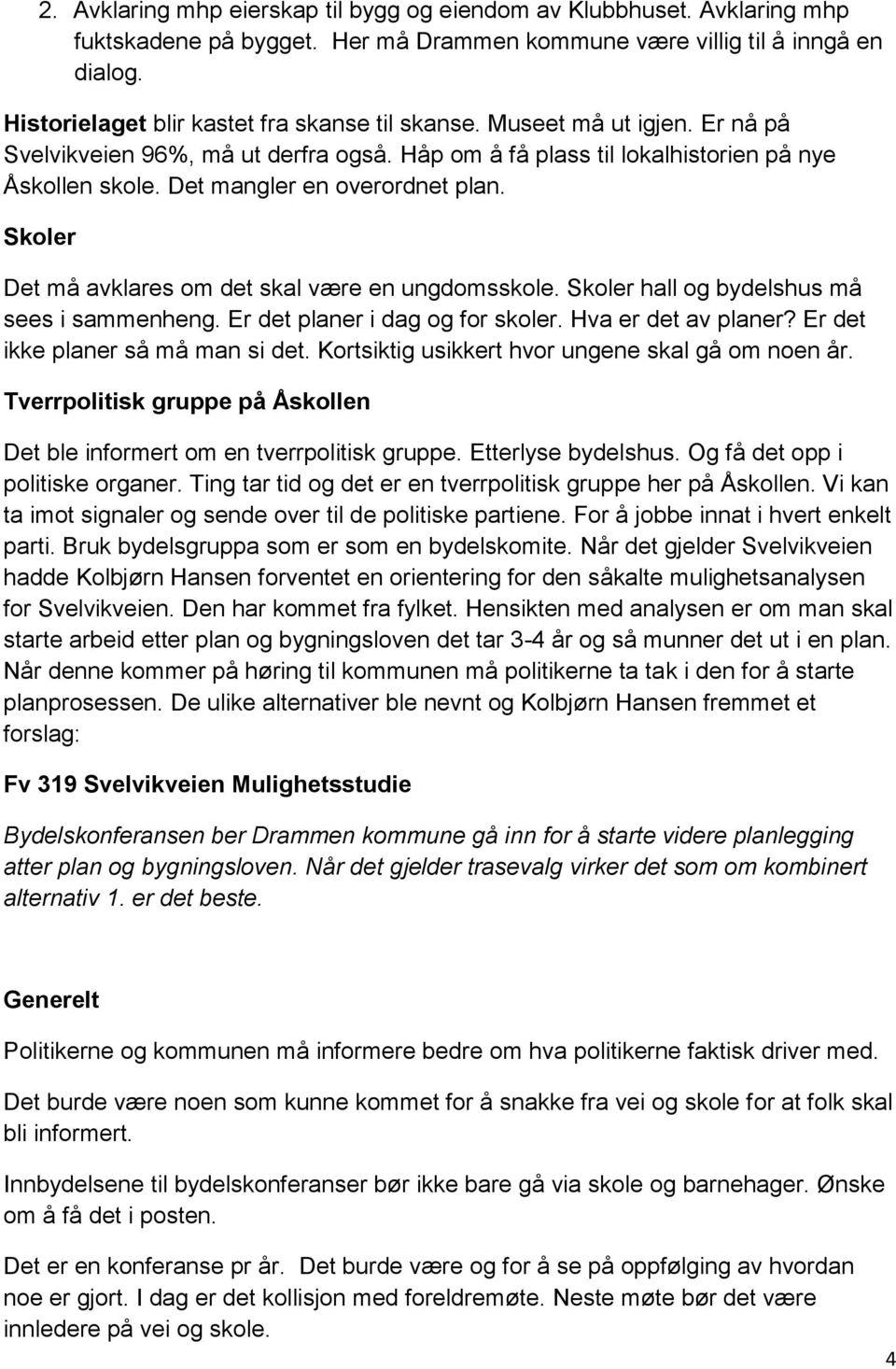 2. Avklaring mhp eierskap til bygg og eiendom av Klubbhuset. Avklaring mhp fuktskadene på bygget. Her må Drammen kommune være villig til å inngå en dialog.

Historielaget blir kastet fra skanse til skanse. Museet må ut igjen. Er nå på Svelvikveien 96%, må ut derfra også. Håp om å få plass til lokalhistorien på nye Åskollen skole. Det mangler en overordnet plan.

Skoler

Det må avklares om det skal være en ungdomsskole. Skoler hall og bydelshus må sees i sammenheng. Er det planer i dag og for skoler. Hva er det av planer? Er det ikke planer så må man si det. Kortsiktig usikkert hvor ungene skal gå om noen år.

Tverrpolitisk gruppe på Åskollen

Det ble informert om en tverrpolitisk gruppe. Etterlyse bydelshus. Og få det opp i politiske organer. Ting tar tid og det er en tverrpolitisk gruppe her på Åskollen. Vi kan ta imot signaler og sende over til de politiske partiene. For å jobbe innat i hvert enkelt parti. Bruk bydelsgruppa som er som en bydelskomite. Når det gjelder Svelvikveien hadde Kolbjørn Hansen forventet en orientering for den såkalte mulighetsanalysen for Svelvikveien. Den har kommet fra fylket. Hensikten med analysen er om man skal starte arbeid etter plan og bygningsloven det tar 3-4 år og så munner det ut i en plan. Når denne kommer på høring til kommunen må politikerne ta tak i den for å starte planprosessen. De ulike alternativer ble nevnt og Kolbjørn Hansen fremmet et forslag:

Fv 319 Svelvikveien Mulighetsstudie

Bydelskonferansen ber Drammen kommune gå inn for å starte videre planlegging atter plan og bygningsloven. Når det gjelder trasevalg virker det som om kombinert alternativ 1. er det beste.

Generelt

Politikerne og kommunen må informere bedre om hva politikerne faktisk driver med.

Det burde være noen som kunne kommet for å snakke fra vei og skole for at folk skal bli informert.

Innbydelsene til bydelskonferanser bør ikke bare gå via skole og barnehager. Ønske om å få det i posten.

Det er en konferanse pr år. Det burde være og for å se på oppfølging av hvordan noe er gjort. I dag er det kollisjon med foreldremøte. Neste møte bør det være innledere på vei og skole.

4